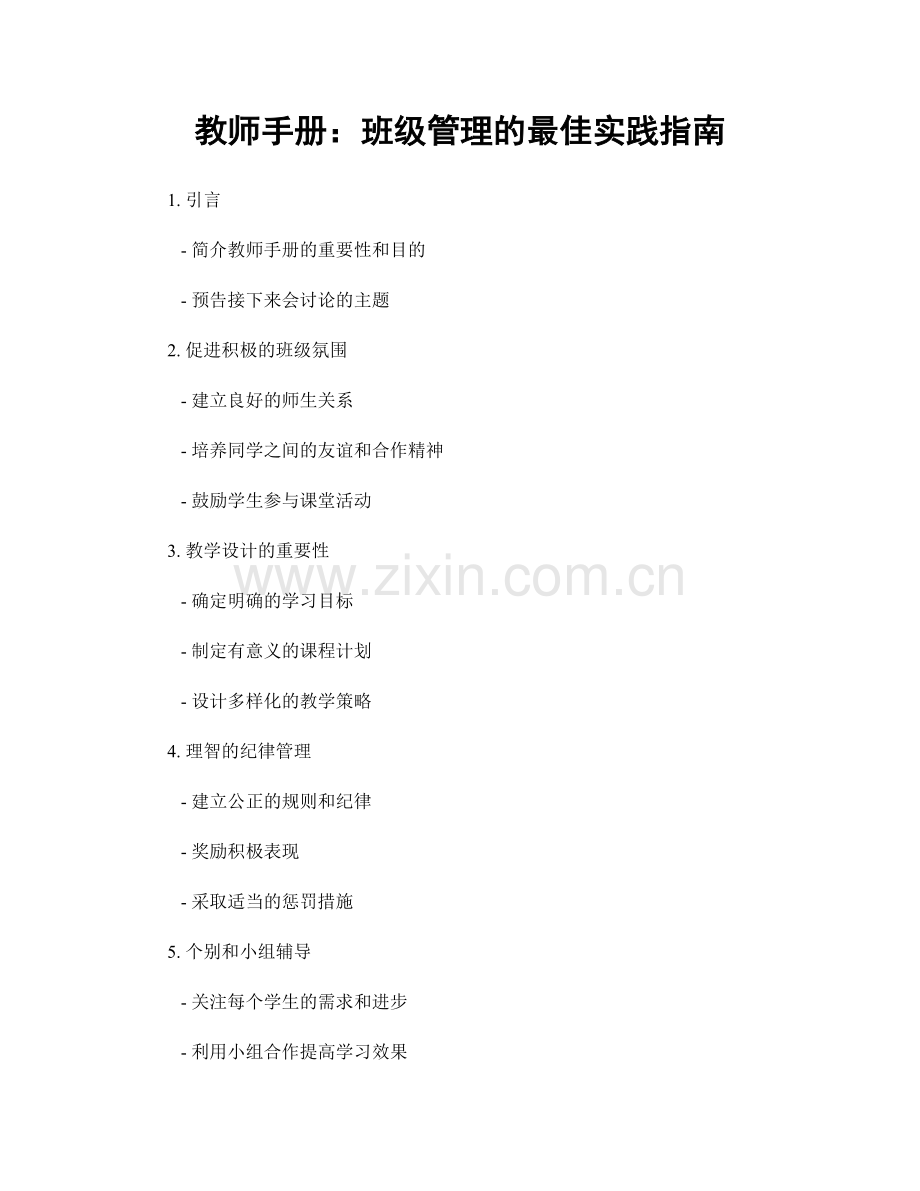 教师手册：班级管理的最佳实践指南

1.引言

- 简介教师手册的重要性和目的

- 预告接下来会讨论的主题

2.促进积极的班级氛围

- 建立良好的师生关系

- 培养同学之间的友谊和合作精神

- 鼓励学生参与课堂活动

3.教学设计的重要性

- 确定明确的学习目标

- 制定有意义的课程计划

- 设计多样化的教学策略

4.理智的纪律管理

- 建立公正的规则和纪律

- 奖励积极表现

- 采取适当的惩罚措施

5.个别和小组辅导

- 关注每个学生的需求和进步

- 利用小组合作提高学习效果

www.zixin.com.cn